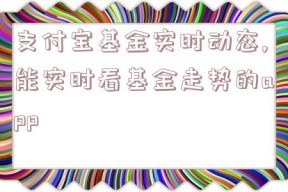 支付宝基金实时动态，能实时看基金走势的app